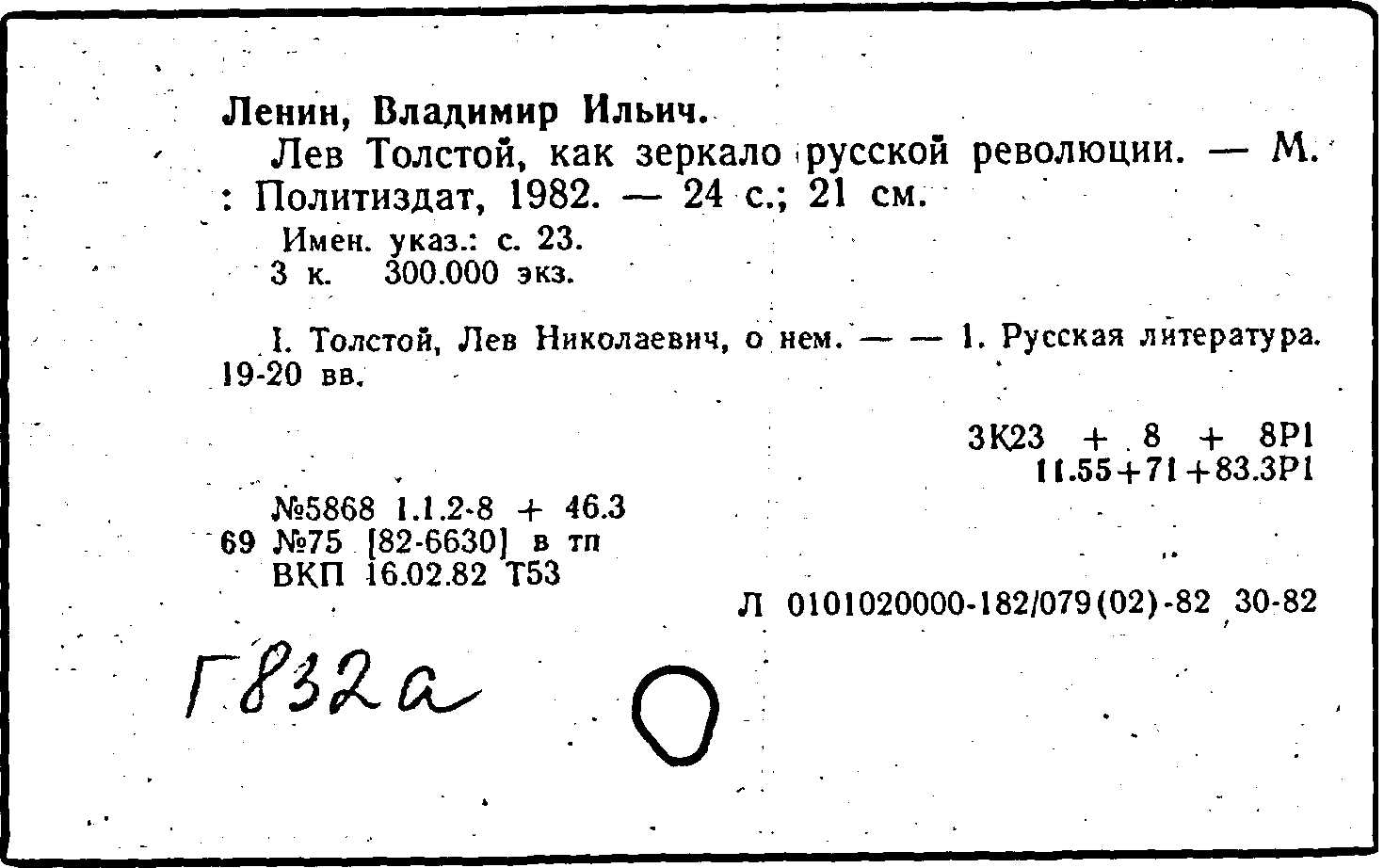 Ленин, Владимир Ильич.
Лев Толстой, как зеркало русской революции. — М. : Политиздат, 1982. — 24 с.; 21 см.
Имен. указ.: с. 23.
3 к. 300.000 экз.

I. Толстой, Лев Николаевич, о нем. — — 1. Русская литература. 19-20 вв.

3К23 + 8 + 8Р1
11.55+71+83.3Р1

№5868 1.1.2-8 + 46.3
69 №75 [82-6630] в тп
ВКП 16.02.82 Т53

Л 0101020000-182/079(02)-82 30-82

Г832а